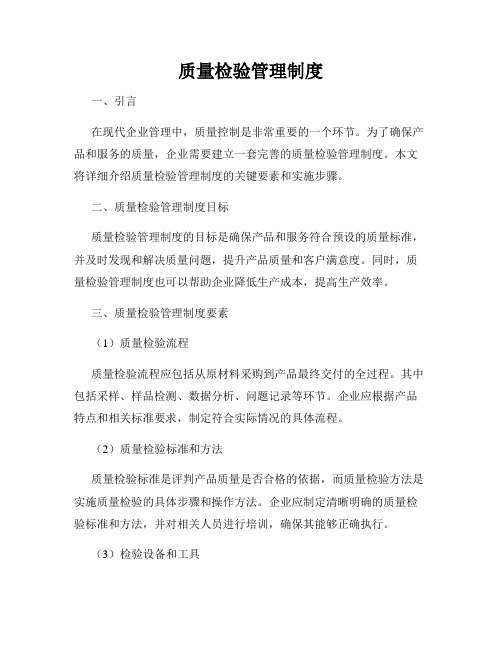 质量检验管理制度

一、引言

在现代企业管理中，质量控制是非常重要的一个环节。为了确保产品和服务的质量，企业需要建立一套完善的质量检验管理制度。本文将详细介绍质量检验管理制度的关键要素和实施步骤。

二、质量检验管理制度目标

质量检验管理制度的目标是确保产品和服务符合预设的质量标准，并及时发现和解决质量问题，提升产品质量和客户满意度。同时，质量检验管理制度也可以帮助企业降低生产成本，提高生产效率。

三、质量检验管理制度要素

（1）质量检验流程

质量检验流程应包括从原材料采购到产品最终交付的全过程。其中包括采样、样品检测、数据分析、问题记录等环节。企业应根据产品特点和相关标准要求，制定符合实际情况的具体流程。

（2）质量检验标准和方法

质量检验标准是评判产品质量是否合格的依据，而质量检验方法是实施质量检验的具体步骤和操作方法。企业应制定清晰明确的质量检验标准和方法，并对相关人员进行培训，确保其能够正确执行。

（3）检验设备和工具